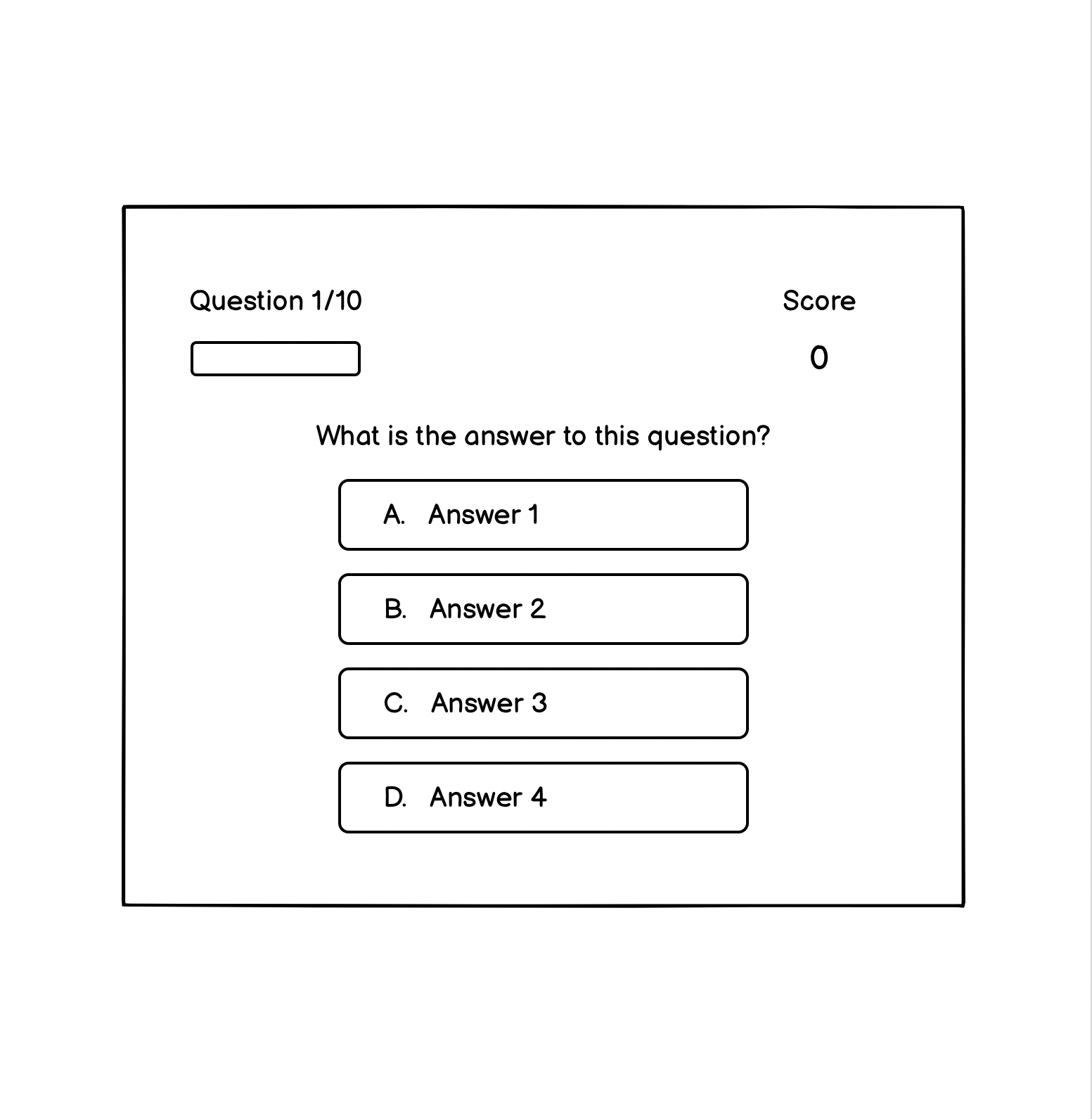 Question 1/10

Score

0

What is the answer to this question?

A. Answer 1

B. Answer 2

C. Answer 3

D. Answer 4